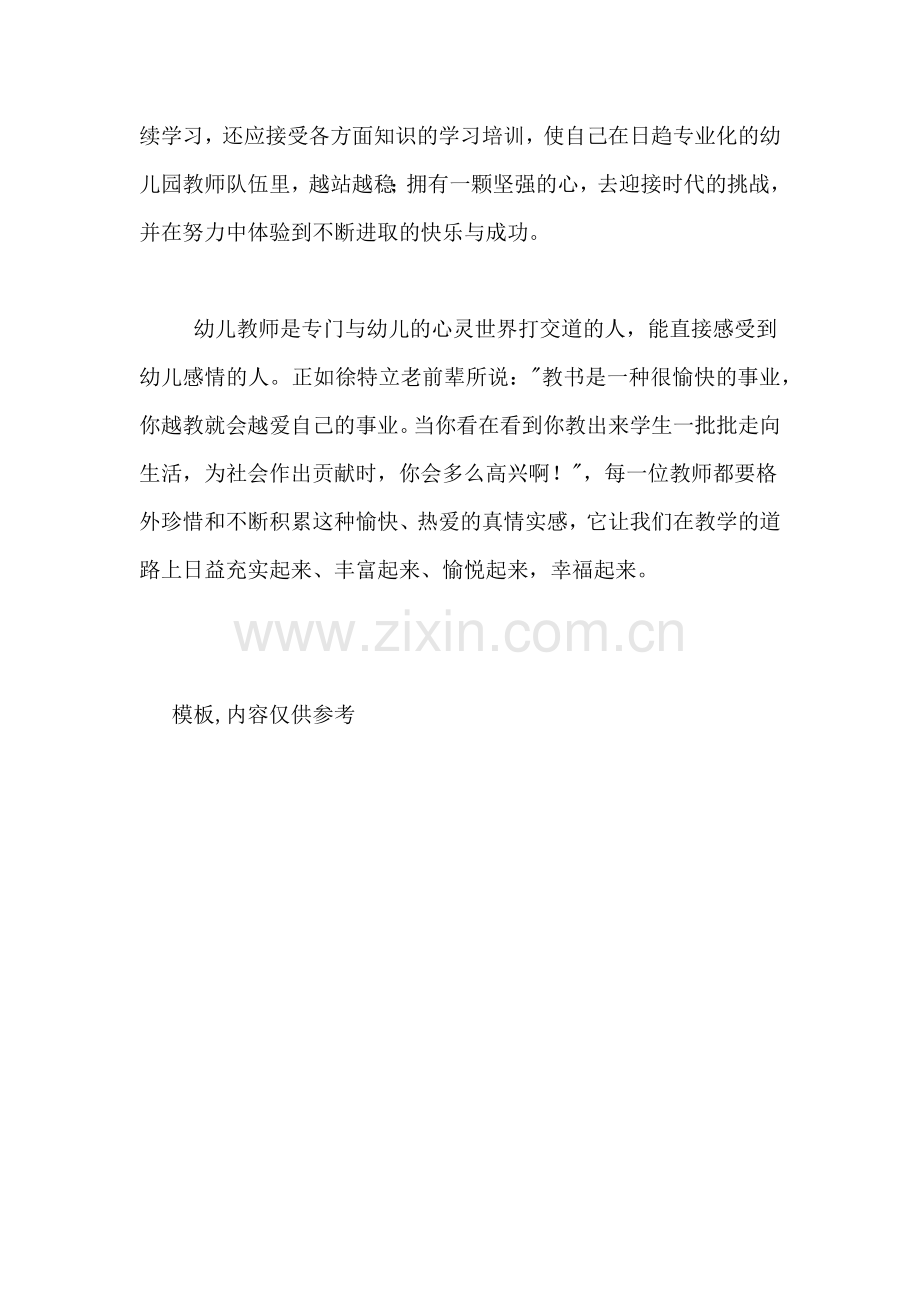 续学习，还应接受各方面知识的学习培训，使自己在日趋专业化的幼儿园教师队伍里，越站越稳;拥有一颗坚强的心，去迎接时代的挑战，并在努力中体验到不断进取的快乐与成功。

幼儿教师是专门与幼儿的心灵世界打交道的人，能直接感受到幼儿感情的人。正如徐特立老前辈所说：“教书是一种很愉快的事业，你越教就会越爱自己的事业。当你看在看到你教出来学生一批批走向生活，为社会作出贡献时，你会多么高兴啊！”，每一位教师都要格外珍惜和不断积累这种愉快、热爱的真情实感，它让我们在教学的道路上日益充实起来、丰富起来、愉悦起来，幸福起来。

模板,内容仅供参考

www.zixin.com.cn